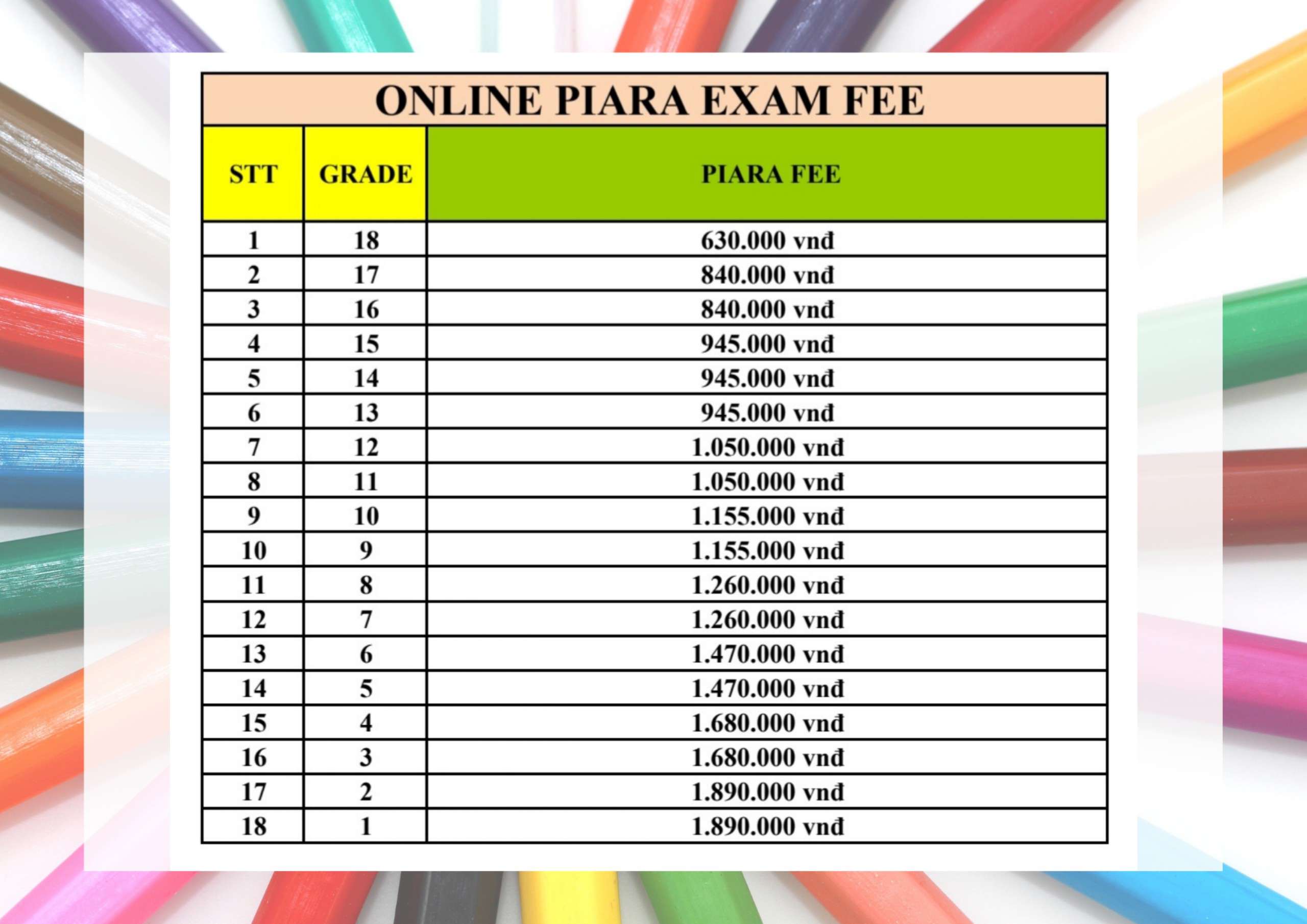 ONLINE PIARA EXAM FEE

| STT | GRADE | PIARA FEE |
|---|---|---|
| 1 | 18 | 630.000 vnđ |
| 2 | 17 | 840.000 vnđ |
| 3 | 16 | 840.000 vnđ |
| 4 | 15 | 945.000 vnđ |
| 5 | 14 | 945.000 vnđ |
| 6 | 13 | 945.000 vnđ |
| 7 | 12 | 1.050.000 vnđ |
| 8 | 11 | 1.050.000 vnđ |
| 9 | 10 | 1.155.000 vnđ |
| 10 | 9 | 1.155.000 vnđ |
| 11 | 8 | 1.260.000 vnđ |
| 12 | 7 | 1.260.000 vnđ |
| 13 | 6 | 1.470.000 vnđ |
| 14 | 5 | 1.470.000 vnđ |
| 15 | 4 | 1.680.000 vnđ |
| 16 | 3 | 1.680.000 vnđ |
| 17 | 2 | 1.890.000 vnđ |
| 18 | 1 | 1.890.000 vnđ |